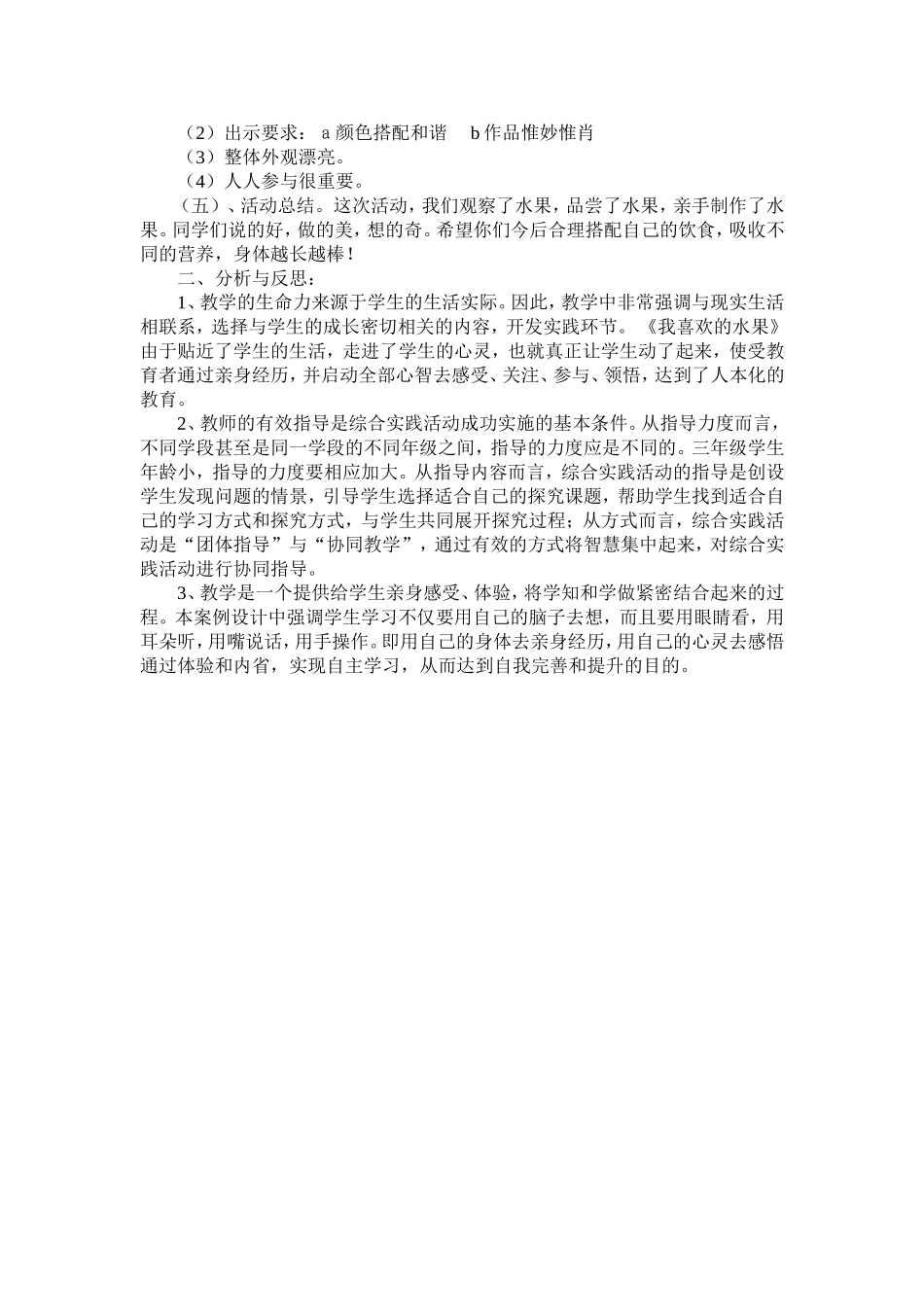 （2）出示要求： a 颜色搭配和谐　 b 作品惟妙惟肖

（3）整体外观漂亮。

（4）人人参与很重要。

（五）、活动总结。这次活动，我们观察了水果，品尝了水果，亲手制作了水果。同学们说的好，做的美，想的奇。希望你们今后合理搭配自己的饮食，吸收不同的营养，身体越长越棒！

二、分析与反思：

1、教学的生命力来源于学生的生活实际。因此，教学中非常强调与现实生活相联系，选择与学生的成长密切相关的内容，开发实践环节。《我喜欢的水果》由于贴近了学生的生活，走进了学生的心灵，也就真正让学生动了起来，使受教育者通过亲身经历，并启动全部心智去感受、关注、参与、领悟，达到了人本化的教育。

2、教师的有效指导是综合实践活动成功实施的基本条件。从指导力度而言，不同学段甚至是同一学段的不同年级之间，指导的力度应是不同的。三年级学生年龄小，指导的力度要相应加大。从指导内容而言，综合实践活动的指导是创设学生发现问题的情景，引导学生选择适合自己的探究课题，帮助学生找到适合自己的学习方式和探究方式，与学生共同展开探究过程；从方式而言，综合实践活动是“团体指导”与“协同教学”，通过有效的方式将智慧集中起来，对综合实践活动进行协同指导。

3、教学是一个提供给学生亲身感受、体验，将学知和学做紧密结合起来的过程。本案例设计中强调学生学习不仅要用自己的脑子去想，而且要用眼睛看，用耳朵听，用嘴说话，用手操作。即用自己的身体去亲身经历，用自己的心灵去感悟通过体验和内省，实现自主学习，从而达到自我完善和提升的目的。